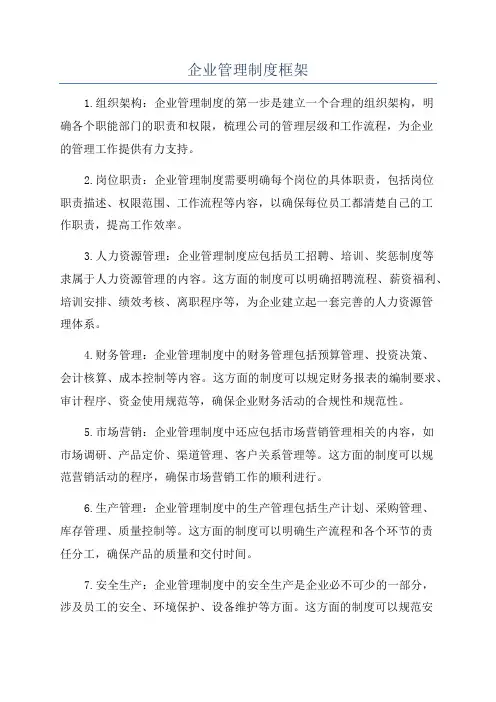 企业管理制度框架

1.组织架构：企业管理制度的第一步是建立一个合理的组织架构，明确各个职能部门的职责和权限，梳理公司的管理层级和工作流程，为企业的管理工作提供有力支持。

2.岗位职责：企业管理制度需要明确每个岗位的具体职责，包括岗位职责描述、权限范围、工作流程等内容，以确保每位员工都清楚自己的工作职责，提高工作效率。

3.人力资源管理：企业管理制度应包括员工招聘、培训、奖惩制度等隶属于人力资源管理的内容。这方面的制度可以明确招聘流程、薪资福利、培训安排、绩效考核、离职程序等，为企业建立起一套完善的人力资源管理体系。

4.财务管理：企业管理制度中的财务管理包括预算管理、投资决策、会计核算、成本控制等内容。这方面的制度可以规定财务报表的编制要求、审计程序、资金使用规范等，确保企业财务活动的合规性和规范性。

5.市场营销：企业管理制度中还应包括市场营销管理相关的内容，如市场调研、产品定价、渠道管理、客户关系管理等。这方面的制度可以规范营销活动的程序，确保市场营销工作的顺利进行。

6.生产管理：企业管理制度中的生产管理包括生产计划、采购管理、库存管理、质量控制等。这方面的制度可以明确生产流程和各个环节的责任分工，确保产品的质量和交付时间。

7.安全生产：企业管理制度中的安全生产是企业必不可少的一部分，涉及员工的安全、环境保护、设备维护等方面。这方面的制度可以规范安